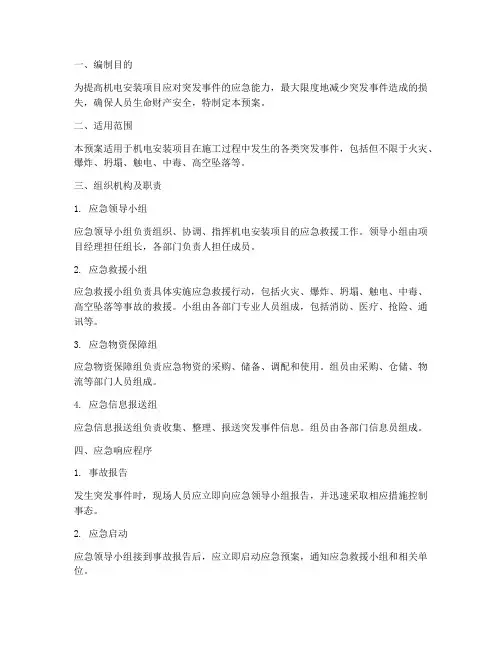 一、编制目的

为提高机电安装项目应对突发事件的应急能力，最大限度地减少突发事件造成的损失，确保人员生命财产安全，特制定本预案。

二、适用范围

本预案适用于机电安装项目在施工过程中发生的各类突发事件，包括但不限于火灾、爆炸、坍塌、触电、中毒、高空坠落等。

三、组织机构及职责

1. 应急领导小组

应急领导小组负责组织、协调、指挥机电安装项目的应急救援工作。领导小组由项目经理担任组长，各部门负责人担任成员。

2. 应急救援小组

应急救援小组负责具体实施应急救援行动，包括火灾、爆炸、坍塌、触电、中毒、高空坠落等事故的救援。小组由各部门专业人员组成，包括消防、医疗、抢险、通讯等。

3. 应急物资保障组

应急物资保障组负责应急物资的采购、储备、调配和使用。组员由采购、仓储、物流等部门人员组成。

4. 应急信息报送组

应急信息报送组负责收集、整理、报送突发事件信息。组员由各部门信息员组成。

四、应急响应程序

1. 事故报告

发生突发事件时，现场人员应立即向应急领导小组报告，并迅速采取相应措施控制事态。

2. 应急启动

应急领导小组接到事故报告后，应立即启动应急预案，通知应急救援小组和相关单位。